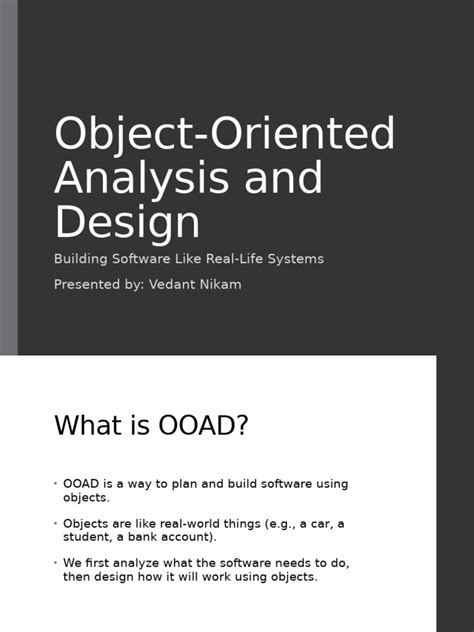 Object-Oriented Analysis and Design

Building Software Like Real-Life Systems

Presented by: Vedant Nikam

What is OOAD?

• OOAD is a way to plan and build software using objects.

• Objects are like real-world things (e.g., a car, a student, a bank account).

• We first analyze what the software needs to do, then design how it will work using objects.